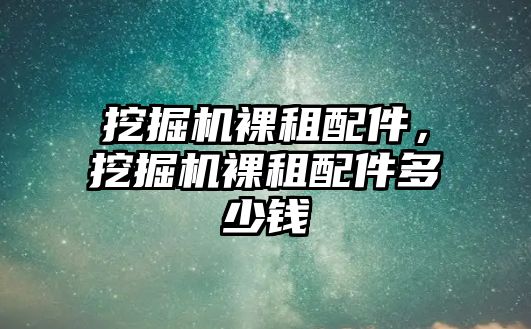 挖掘机裸租配件，挖掘机裸租配件多少钱